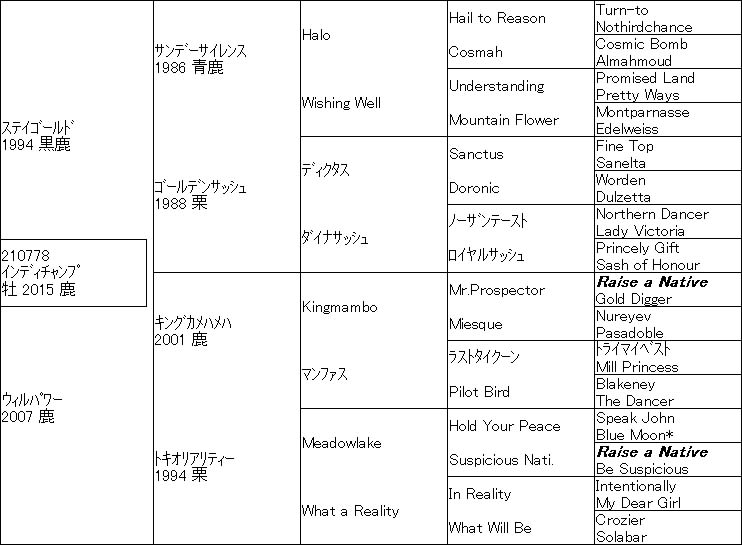 210778
インディチャンプ
牡 2015 鹿

ステイゴールド
1994 黒鹿

ウィルパワー
2007 鹿

サンデーサイレンス
1986 青鹿

ゴールデンサッシュ
1988 栗

キングカメハメハ
2001 鹿

トキオリアリティー
1994 栗

Halo

Wishing Well

ディクタス

ダイナサッシュ

Kingmambo

マンファス

Meadowlake

What a Reality

Hail to Reason

Cosmah

Understanding

Mountain Flower

Sanctus

Doronic

ノーザンテースト

ロイヤルサッシュ

Mr.Prospector

Miesque

ラストタイクーン

Pilot Bird

Hold Your Peace

Suspicious Nati.

In Reality

What Will Be

Turn-to
Nothirdchance
Cosmic Bomb
Almahmoud
Promised Land
Pretty Ways
Montparnasse
Edelweiss
Fine Top
Sanelta
Worden
Dulzetta
Northern Dancer
Lady Victoria
Princely Gift
Sash of Honour
Raise a Native
Gold Digger
Nureyev
Pasadoble
トライマイベスト
Mill Princess
Blakeney
The Dancer
Speak John
Blue Moon*
Raise a Native
Be Suspicious
Intentionally
My Dear Girl
Crozier
Solabar